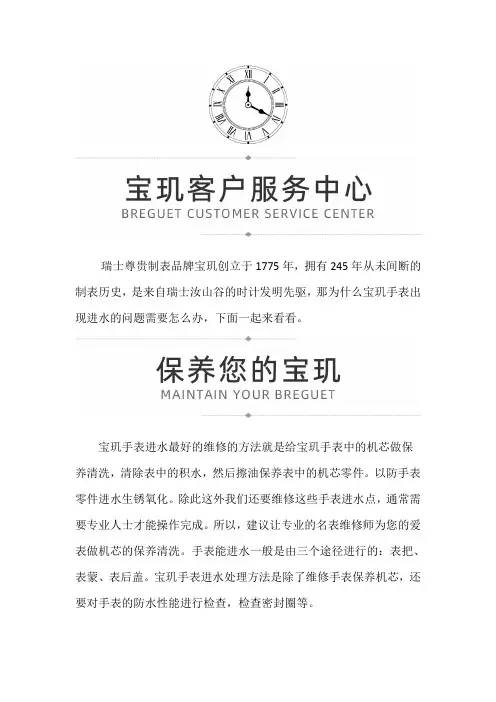 宝玑客户服务中心
BREGUET CUSTOMER SERVICE CENTER

瑞士尊贵制表品牌宝玑创立于 1775 年，拥有 245 年从未间断的制表历史，是来自瑞士汝山谷的时计发明先驱，那为什么宝玑手表出现进水的问题需要怎么办，下面一起来看看。

保养您的宝玑
MAINTAIN YOUR BREGUET

宝玑手表进水最好的维修的方法就是给宝玑手表中的机芯做保养清洗，清除表中的积水，然后擦油保养表中的机芯零件。以防手表零件进水生锈氧化。除此这外我们还要维修这些手表进水点，通常需要专业人士才能操作完成。所以，建议让专业的名表维修师为您的爱表做机芯的保养清洗。手表能进水一般是由三个途径进行的：表把、表蒙、表后盖。宝玑手表进水处理方法是除了维修手表保养机芯，还要对手表的防水性能进行检查，检查密封圈等。